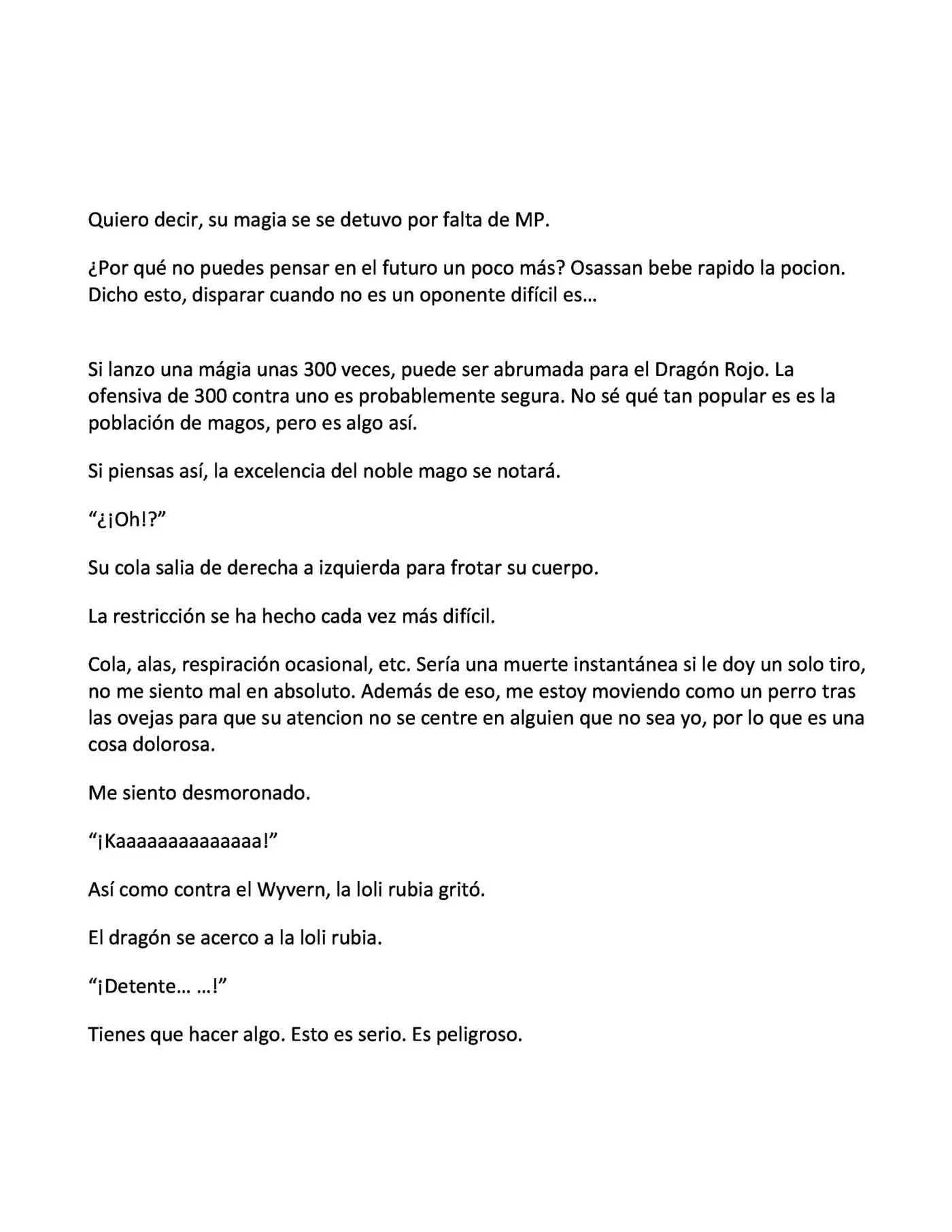 Quiero decir, su magia se se detuvo por falta de MP.

¿Por qué no puedes pensar en el futuro un poco más? Osassan bebe rapido la pocion. Dicho esto, disparar cuando no es un oponente difícil es…

Si lanzo una mágia unas 300 veces, puede ser abrumada para el Dragón Rojo. La ofensiva de 300 contra uno es probablemente segura. No sé qué tan popular es es la población de magos, pero es algo así.

Si piensas así, la excelencia del noble mago se notará.

"¿¡Oh!?"

Su cola salia de derecha a izquierda para frotar su cuerpo.

La restricción se ha hecho cada vez más difícil.

Cola, alas, respiración ocasional, etc. Sería una muerte instantánea si le doy un solo tiro, no me siento mal en absoluto. Además de eso, me estoy moviendo como un perro tras las ovejas para que su atencion no se centre en alguien que no sea yo, por lo que es una cosa dolorosa.

Me siento desmoronado.

"¡Kaaaaaaaaaaaaaa!"

Así como contra el Wyvern, la loli rubia gritó.

El dragón se acerco a la loli rubia.

"¡Detente… …!"

Tienes que hacer algo. Esto es serio. Es peligroso.